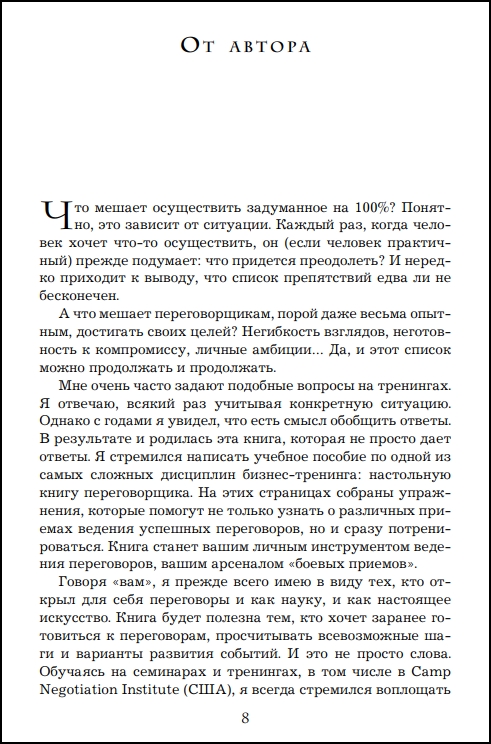 От автора

Что мешает осуществить задуманное на 100%? Понятно, это зависит от ситуации. Каждый раз, когда человек хочет что-то осуществить, он (если человек практичный) прежде подумает: что придется преодолеть? И нередко приходит к выводу, что список препятствий едва ли не бесконечен.

А что мешает переговорщикам, порой даже весьма опытным, достигать своих целей? Негибкость взглядов, неготовность к компромиссу, личные амбиции... Да, и этот список можно продолжать и продолжать.

Мне очень часто задают подобные вопросы на тренингах. Я отвечаю, всякий раз учитывая конкретную ситуацию. Однако с годами я увидел, что есть смысл обобщить ответы. В результате и родилась эта книга, которая не просто дает ответы. Я стремился написать учебное пособие по одной из самых сложных дисциплин бизнес-тренинга: настольную книгу переговорщика. На этих страницах собраны упражнения, которые помогут не только узнать о различных приемах ведения успешных переговоров, но и сразу потренироваться. Книга станет вашим личным инструментом ведения переговоров, вашим арсеналом «боевых приемов».

Говоря «вам», я прежде всего имею в виду тех, кто открыл для себя переговоры и как науку, и как настоящее искусство. Книга будет полезна тем, кто хочет заранее готовиться к переговорам, просчитывать всевозможные шаги и варианты развития событий. И это не просто слова. Обучаясь на семинарах и тренингах, в том числе в Camp Negotiation Institute (США), я всегда стремился воплощать

8